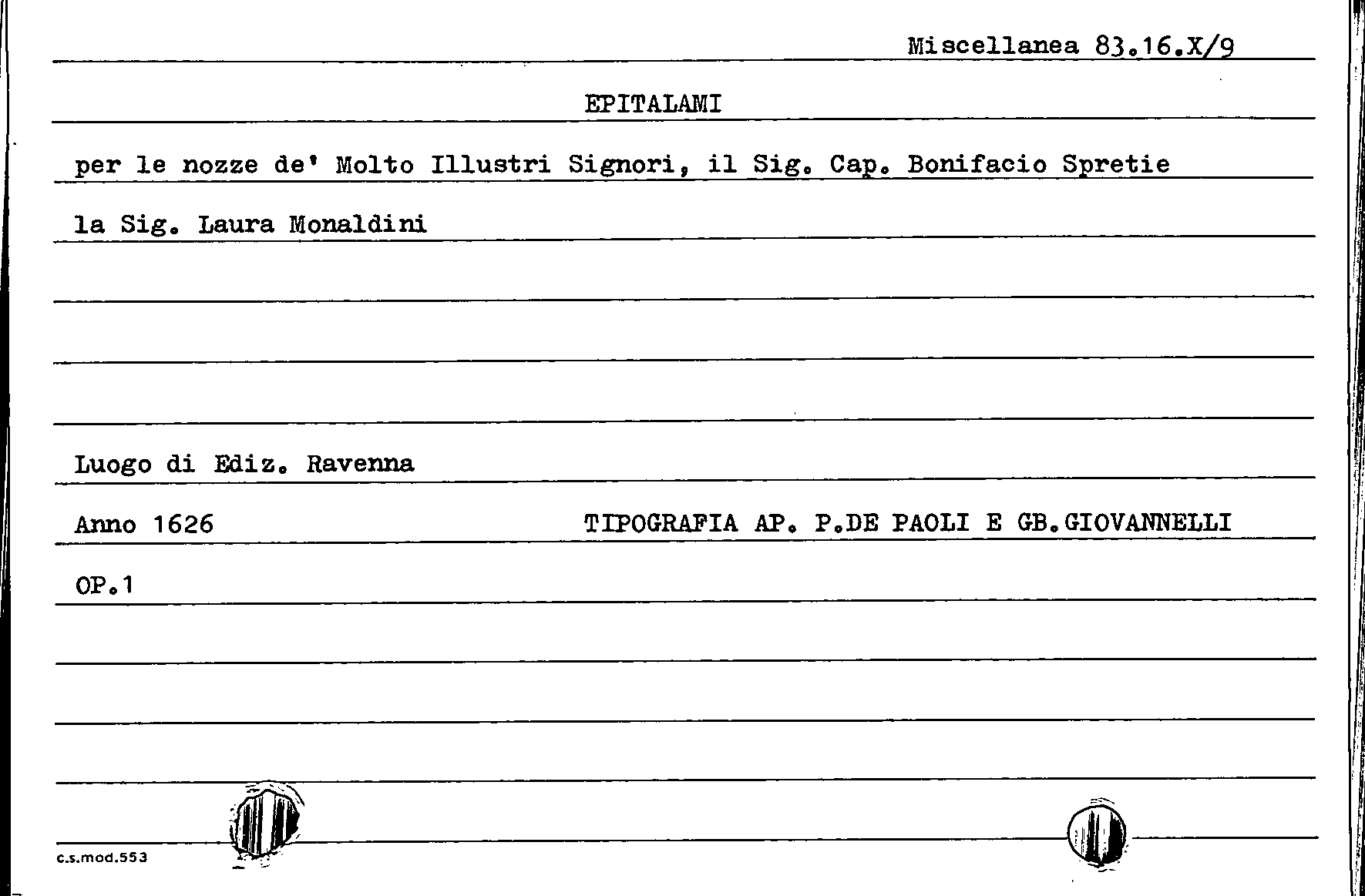 Miscellanea 83.16.X/9

EPITALAMI

per le nozze de' Molto Illustri Signori, il Sig. Cap. Bonifacio Spretie la Sig. Laura Monaldini

Luogo di Ediz. Ravenna

Anno 1626 TIPOGRAFIA AP. P.DE PAOLI E GB.GIOVANNELLI

OP.1

c.s.mod.553